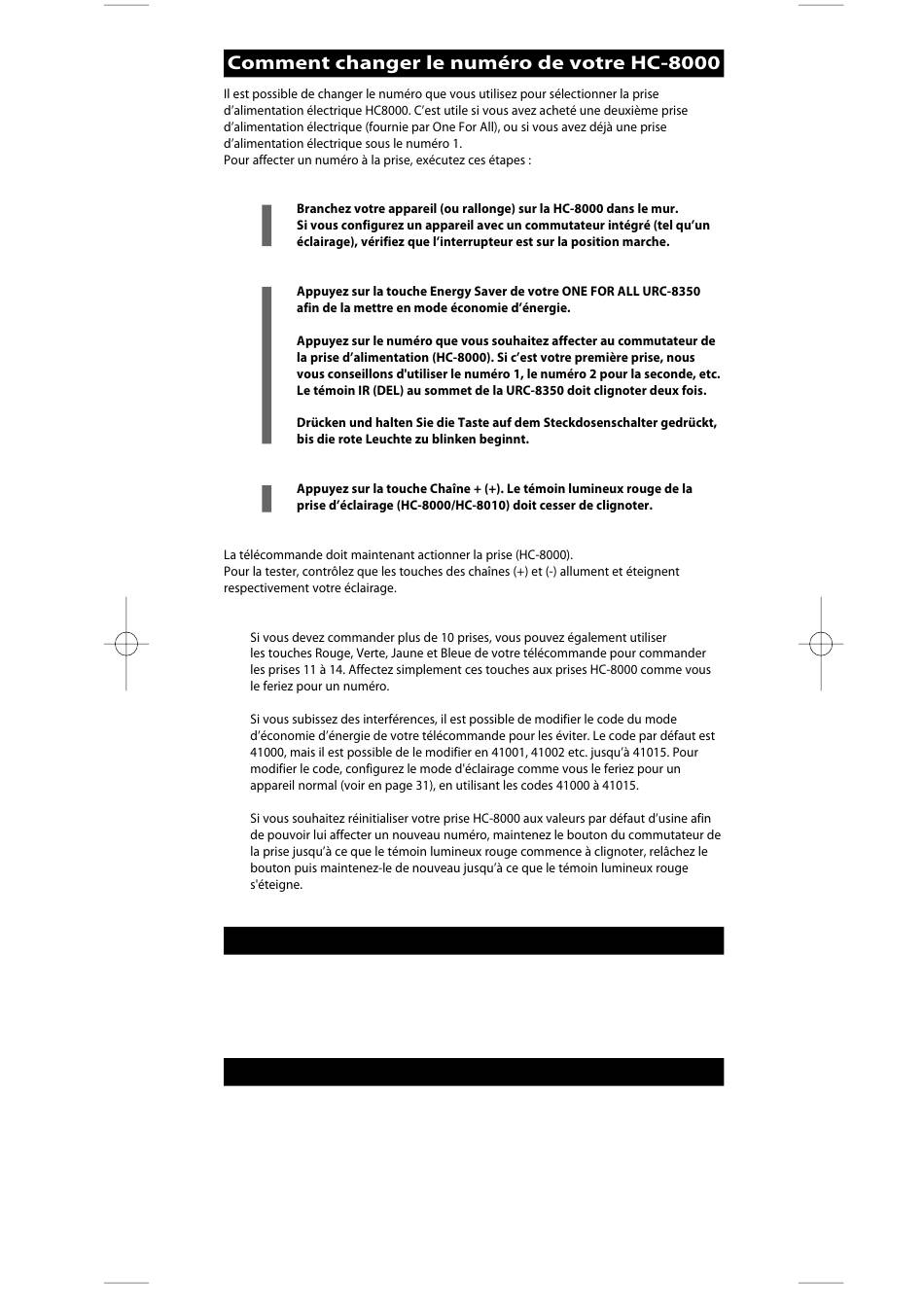 Comment changer le numéro de votre HC-8000

Il est possible de changer le numéro que vous utilisez pour sélectionner la prise d'alimentation électrique HC8000. C'est utile si vous avez acheté une deuxième prise d'alimentation électrique (fournie par One For All), ou si vous avez déjà une prise d'alimentation électrique sous le numéro 1.
Pour affecter un numéro à la prise, exécutez ces étapes :

Branchez votre appareil (ou rallonge) sur la HC-8000 dans le mur.
Si vous configurez un appareil avec un commutateur intégré (tel qu'un éclairage), vérifiez que l'interrupteur est sur la position marche.

Appuyez sur la touche Energy Saver de votre ONE FOR ALL URC-8350 afin de la mettre en mode économie d'énergie.

Appuyez sur le numéro que vous souhaitez affecter au commutateur de la prise d'alimentation (HC-8000). Si c'est votre première prise, nous vous conseillons d'utiliser le numéro 1, le numéro 2 pour la seconde, etc. Le témoin IR (DEL) au sommet de la URC-8350 doit clignoter deux fois.

Drücken und halten Sie die Taste auf dem Steckdosenschalter gedrückt, bis die rote Leuchte zu blinken beginnt.

Appuyez sur la touche Chaîne + (+). Le témoin lumineux rouge de la prise d'éclairage (HC-8000/HC-8010) doit cesser de clignoter.

La télécommande doit maintenant actionner la prise (HC-8000).
Pour la tester, contrôlez que les touches des chaînes (+) et (-) allument et éteignent respectivement votre éclairage.

Si vous devez commander plus de 10 prises, vous pouvez également utiliser les touches Rouge, Verte, Jaune et Bleue de votre télécommande pour commander les prises 11 à 14. Affectez simplement ces touches aux prises HC-8000 comme vous le feriez pour un numéro.

Si vous subissez des interférences, il est possible de modifier le code du mode d'économie d'énergie de votre télécommande pour les éviter. Le code par défaut est 41000, mais il est possible de le modifier en 41001, 41002 etc. jusqu'à 41015. Pour modifier le code, configurez le mode d'éclairage comme vous le feriez pour un appareil normal (voir en page 31), en utilisant les codes 41000 à 41015.

Si vous souhaitez réinitialiser votre prise HC-8000 aux valeurs par défaut d'usine afin de pouvoir lui affecter un nouveau numéro, maintenez le bouton du commutateur de la prise jusqu'à ce que le témoin lumineux rouge commence à clignoter, relâchez le bouton puis maintenez-le de nouveau jusqu'à ce que le témoin lumineux rouge s'éteigne.